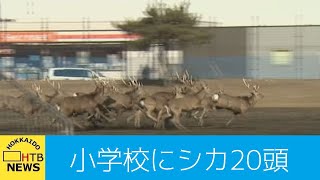 HOKKAIDO
HTB
NEWS

小学校にシカ20頭